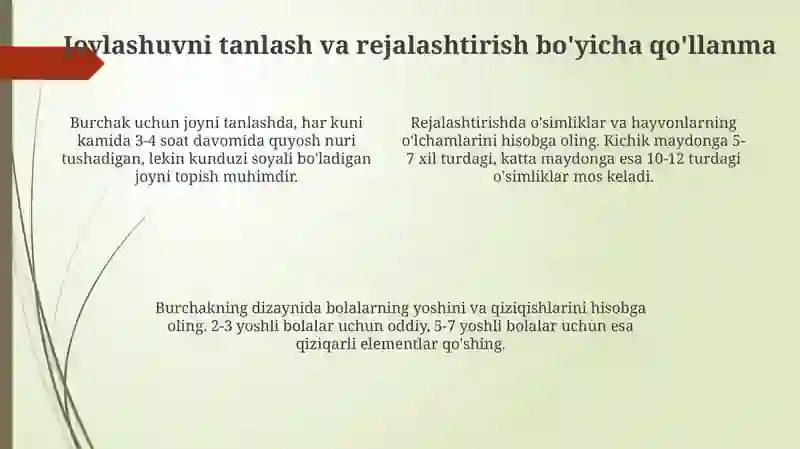 Joylashuvni tanlash va rejalashtirish bo'yicha qo'llanma

Burchak uchun joyni tanlashda, har kuni kamida 3-4 soat davomida quyosh nuri tushadigan, lekin kunduzi soyali bo'ladigan joyni topish muhimdir.

Rejalashtirishda o'simliklar va hayvonlarning o'lchamlarini hisobga oling. Kichik maydonga 5-7 xil turdagi, katta maydonga esa 10-12 turdagi o'simliklar mos keladi.

Burchakning dizaynida bolalarning yoshini va qiziqishlarini hisobga oling. 2-3 yoshli bolalar uchun oddiy, 5-7 yoshli bolalar uchun esa qiziqarli elementlar qo'shing.